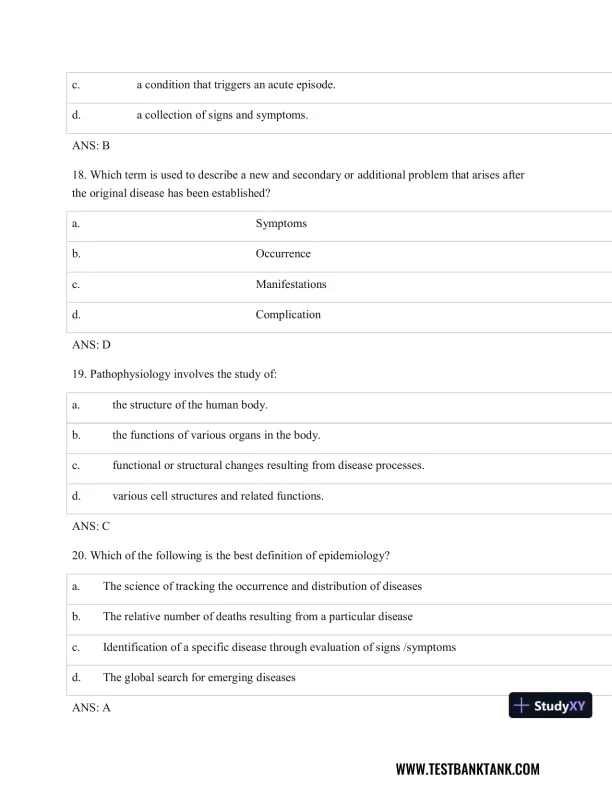 | c. | a condition that triggers an acute episode. |
|---|---|
| d. | a collection of signs and symptoms. |

ANS: B

18. Which term is used to describe a new and secondary or additional problem that arises after the original disease has been established?

| a. | Symptoms |
|---|---|
| b. | Occurrence |
| c. | Manifestations |
| d. | Complication |

ANS: D

19. Pathophysiology involves the study of:

| a. | the structure of the human body. |
|---|---|
| b. | the functions of various organs in the body. |
| c. | functional or structural changes resulting from disease processes. |
| d. | various cell structures and related functions. |

ANS: C

20. Which of the following is the best definition of epidemiology?

| a. | The science of tracking the occurrence and distribution of diseases |
|---|---|
| b. | The relative number of deaths resulting from a particular disease |
| c. | Identification of a specific disease through evaluation of signs /symptoms |
| d. | The global search for emerging diseases |

ANS: A

StudyXY

WWW.TESTBANKTANK.COM